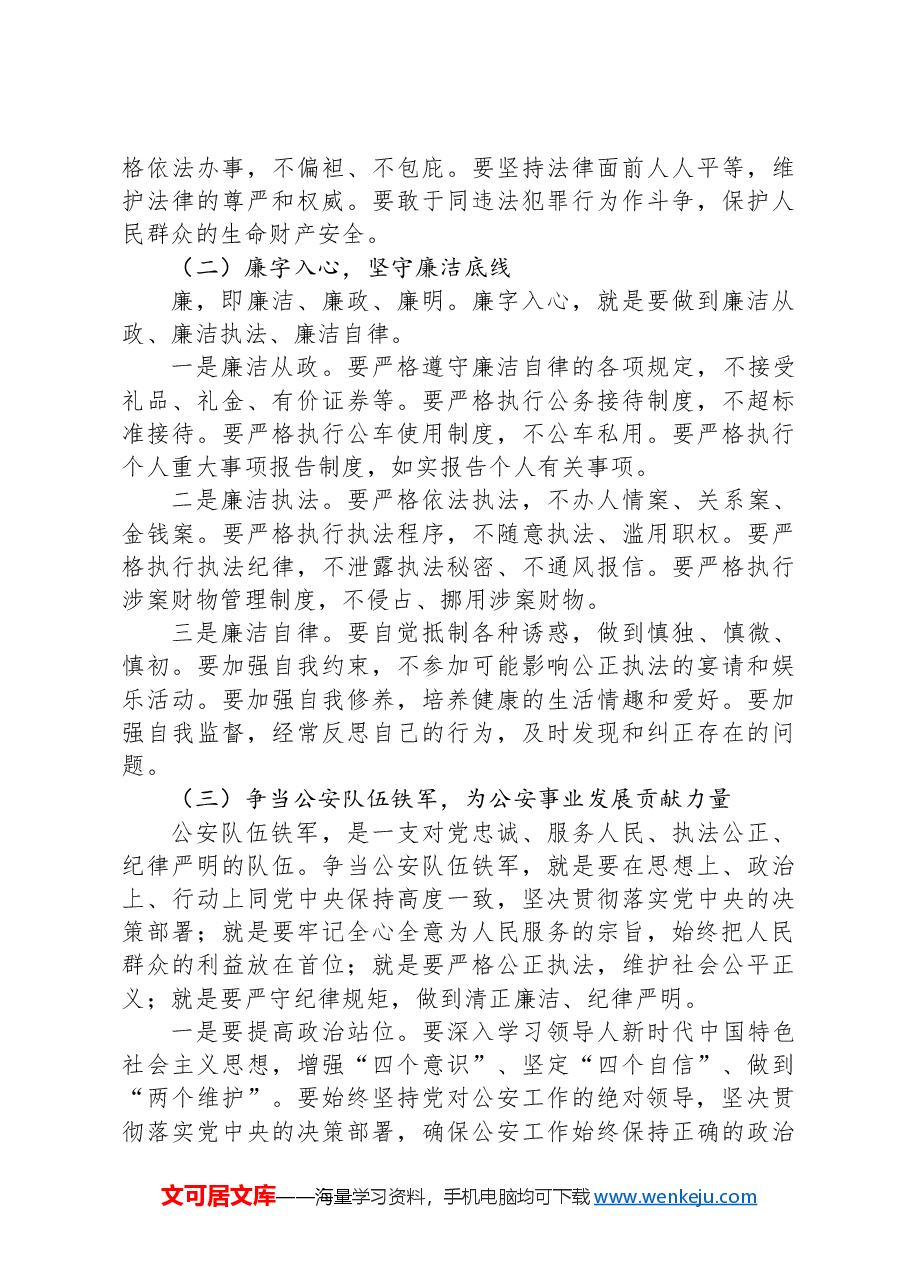 格依法办事，不偏袒、不包庇。要坚持法律面前人人平等，维护法律的尊严和权威。要敢于同违法犯罪行为作斗争，保护人民群众的生命财产安全。

（二）廉字入心，坚守廉洁底线

廉，即廉洁、廉政、廉明。廉字入心，就是要做到廉洁从政、廉洁执法、廉洁自律。

一是廉洁从政。要严格遵守廉洁自律的各项规定，不接受礼品、礼金、有价证券等。要严格执行公务接待制度，不超标准接待。要严格执行公车使用制度，不公车私用。要严格执行个人重大事项报告制度，如实报告个人有关事项。

二是廉洁执法。要严格依法执法，不办人情案、关系案、金钱案。要严格执行执法程序，不随意执法、滥用职权。要严格执行执法纪律，不泄露执法秘密、不通风报信。要严格执行涉案财物管理制度，不侵占、挪用涉案财物。

三是廉洁自律。要自觉抵制各种诱惑，做到慎独、慎微、慎初。要加强自我约束，不参加可能影响公正执法的宴请和娱乐活动。要加强自我修养，培养健康的生活情趣和爱好。要加强自我监督，经常反思自己的行为，及时发现和纠正存在的问题。

（三）争当公安队伍铁军，为公安事业发展贡献力量

公安队伍铁军，是一支对党忠诚、服务人民、执法公正、纪律严明的队伍。争当公安队伍铁军，就是要在思想上、政治上、行动上同党中央保持高度一致，坚决贯彻落实党中央的决策部署；就是要牢记全心全意为人民服务的宗旨，始终把人民群众的利益放在首位；就是要严格公正执法，维护社会公平正义；就是要严守纪律规矩，做到清正廉洁、纪律严明。

一是要提高政治站位。要深入学习领导人新时代中国特色社会主义思想，增强“四个意识”、坚定“四个自信”、做到“两个维护”。要始终坚持党对公安工作的绝对领导，坚决贯彻落实党中央的决策部署，确保公安工作始终保持正确的政治

文可居文库——海量学习资料，手机电脑均可下载www.wenkeju.com